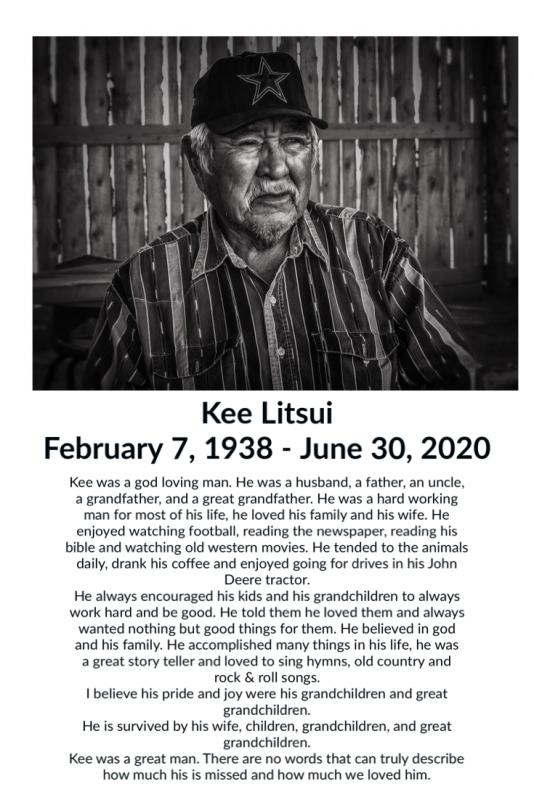 Kee Litsui
February 7, 1938 - June 30, 2020

Kee was a god loving man. He was a husband, a father, an uncle, a grandfather, and a great grandfather. He was a hard working man for most of his life, he loved his family and his wife. He enjoyed watching football, reading the newspaper, reading his bible and watching old western movies. He tended to the animals daily, drank his coffee and enjoyed going for drives in his John Deere tractor.

He always encouraged his kids and his grandchildren to always work hard and be good. He told them he loved them and always wanted nothing but good things for them. He believed in god and his family. He accomplished many things in his life, he was a great story teller and loved to sing hymns, old country and rock & roll songs.

I believe his pride and joy were his grandchildren and great grandchildren.

He is survived by his wife, children, grandchildren, and great grandchildren.

Kee was a great man. There are no words that can truly describe how much his is missed and how much we loved him.